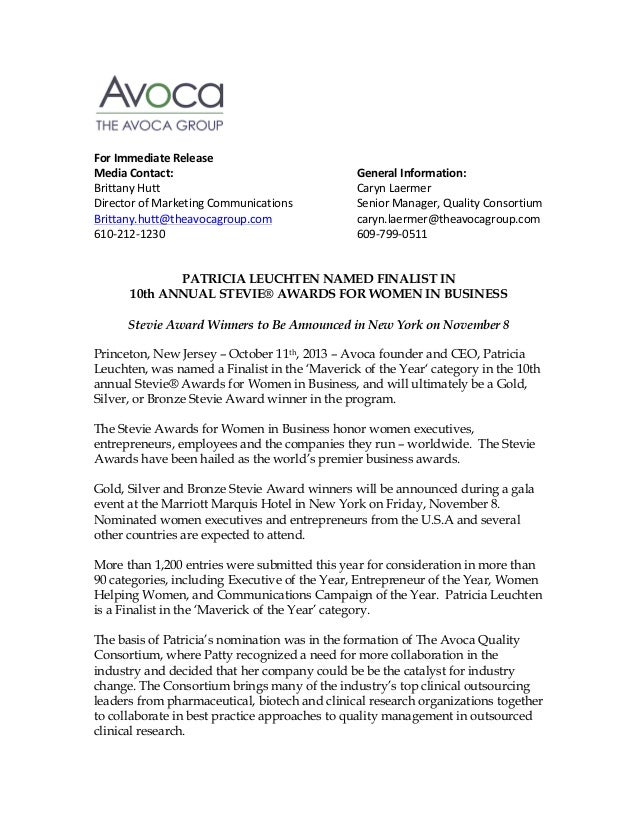 Avoca
THE AVOCA GROUP

For Immediate Release
Media Contact:
Brittany Hutt
Director of Marketing Communications
Brittany.hutt@theavocagroup.com
610-212-1230

General Information:
Caryn Laermer
Senior Manager, Quality Consortium
caryn.laermer@theavocagroup.com
609-799-0511

PATRICIA LEUCHTEN NAMED FINALIST IN
10th ANNUAL STEVIE® AWARDS FOR WOMEN IN BUSINESS

Stevie Award Winners to Be Announced in New York on November 8

Princeton, New Jersey – October 11th, 2013 – Avoca founder and CEO, Patricia Leuchten, was named a Finalist in the 'Maverick of the Year' category in the 10th annual Stevie® Awards for Women in Business, and will ultimately be a Gold, Silver, or Bronze Stevie Award winner in the program.

The Stevie Awards for Women in Business honor women executives, entrepreneurs, employees and the companies they run – worldwide. The Stevie Awards have been hailed as the world's premier business awards.

Gold, Silver and Bronze Stevie Award winners will be announced during a gala event at the Marriott Marquis Hotel in New York on Friday, November 8. Nominated women executives and entrepreneurs from the U.S.A and several other countries are expected to attend.

More than 1,200 entries were submitted this year for consideration in more than 90 categories, including Executive of the Year, Entrepreneur of the Year, Women Helping Women, and Communications Campaign of the Year. Patricia Leuchten is a Finalist in the 'Maverick of the Year' category.

The basis of Patricia's nomination was in the formation of The Avoca Quality Consortium, where Patty recognized a need for more collaboration in the industry and decided that her company could be be the catalyst for industry change. The Consortium brings many of the industry's top clinical outsourcing leaders from pharmaceutical, biotech and clinical research organizations together to collaborate in best practice approaches to quality management in outsourced clinical research.